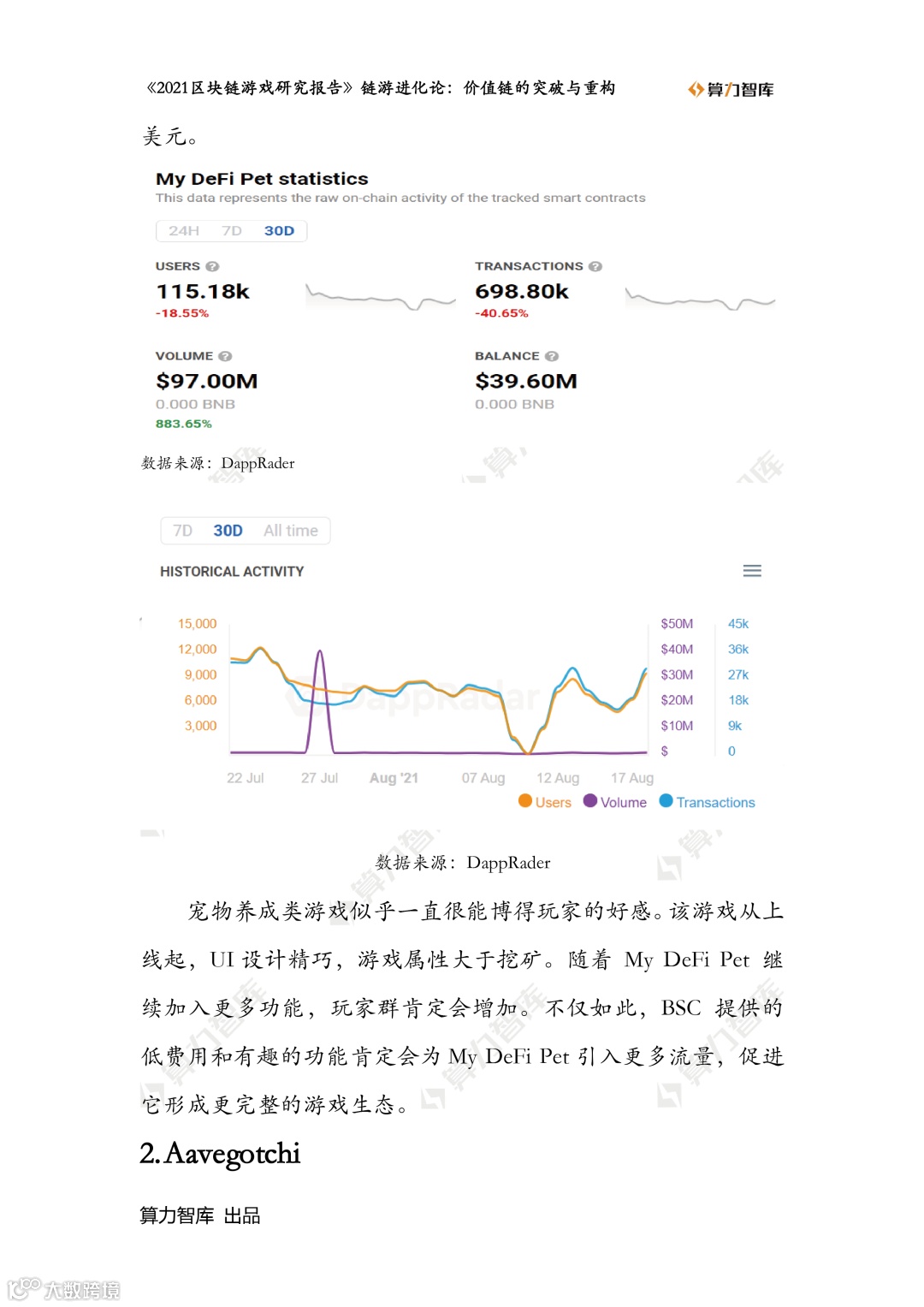 《2021区块链游戏研究报告》链游进化论：价值链的突破与重构

算力智库

美元。

My DeFi Pet statistics

This data represents the raw on-chain activity of the tracked smart contracts

24H 7D 30D

USERS

115.18k

-18.55%

TRANSACTIONS

698.80k

-40.65%

VOLUME

$97.00M

0.000 BNB

883.65%

BALANCE

$39.60M

0.000 BNB

数据来源：DappRader

7D 30D All time

HISTORICAL ACTIVITY

15,000
12,000
9,000
6,000
3,000

$50M
$40M
$30M
$20M
$10M
$

45k
36k
27k
18k
9k
0

DappRadar

22 Jul 27 Jul Aug '21 07 Aug 12 Aug 17 Aug

Users Volume Transactions

数据来源：DappRader

宠物养成类游戏似乎一直很能博得玩家的好感。该游戏从上线起，UI 设计精巧，游戏属性大于挖矿。随着 My DeFi Pet 继续加入更多功能，玩家群肯定会增加。不仅如此，BSC 提供的低费用和有趣的功能肯定会为 My DeFi Pet 引入更多流量，促进它形成更完整的游戏生态。

2. Aavegotchi

算力智库 出品

大数跨境